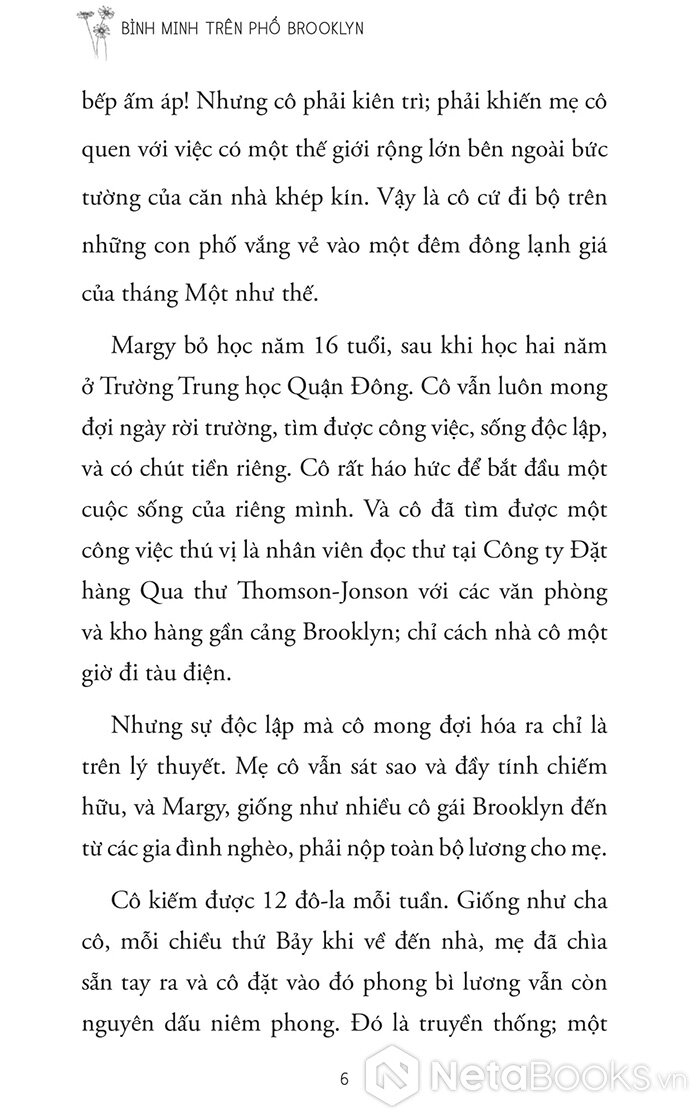 BÌNH MINH TRÊN PHỐ BROOKLYN

bếp ấm áp! Nhưng cô phải kiên trì; phải khiến mẹ cô quen với việc có một thế giới rộng lớn bên ngoài bức tường của căn nhà khép kín. Vậy là cô cứ đi bộ trên những con phố vắng vẻ vào một đêm đông lạnh giá của tháng Một như thế.

Margy bỏ học năm 16 tuổi, sau khi học hai năm ở Trường Trung học Quận Đông. Cô vẫn luôn mong đợi ngày rời trường, tìm được công việc, sống độc lập, và có chút tiền riêng. Cô rất háo hức để bắt đầu một cuộc sống của riêng mình. Và cô đã tìm được một công việc thú vị là nhân viên đọc thư tại Công ty Đặt hàng Qua thư Thomson-Jonson với các văn phòng và kho hàng gần cảng Brooklyn; chỉ cách nhà cô một giờ đi tàu điện.

Nhưng sự độc lập mà cô mong đợi hóa ra chỉ là trên lý thuyết. Mẹ cô vẫn sát sao và đầy tính chiếm hữu, và Margy, giống như nhiều cô gái Brooklyn đến từ các gia đình nghèo, phải nộp toàn bộ lương cho mẹ.

Cô kiếm được 12 đô-la mỗi tuần. Giống như cha cô, mỗi chiều thứ Bảy khi về đến nhà, mẹ đã chìa sẵn tay ra và cô đặt vào đó phong bì lương vẫn còn nguyên dấu niêm phong. Đó là truyền thống; một

6

NetaBooks.vn